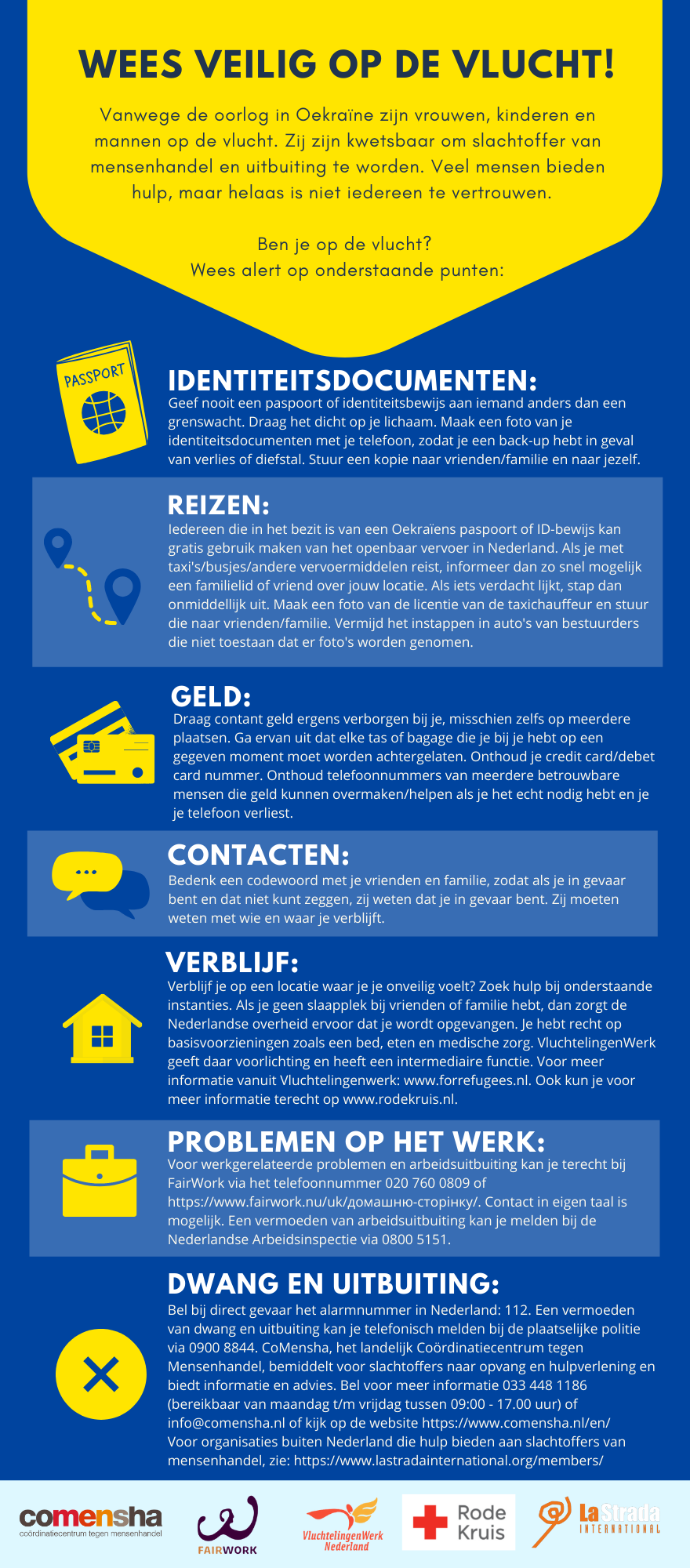 WEES VEILIG OP DE VLUCHT!

Vanwege de oorlog in Oekraïne zijn vrouwen, kinderen en mannen op de vlucht. Zij zijn kwetsbaar om slachtoffer van mensenhandel en uitbuiting te worden. Veel mensen bieden hulp, maar helaas is niet iedereen te vertrouwen.

Ben je op de vlucht?
Wees alert op onderstaande punten:

PASSPORT

IDENTITEITSDOCUMENTEN:
Geef nooit een paspoort of identiteitsbewijs aan iemand anders dan een grenswacht. Draag het dicht op je lichaam. Maak een foto van je identiteitsdocumenten met je telefoon, zodat je een back-up hebt in geval van verlies of diefstal. Stuur een kopie naar vrienden/familie en naar jezelf.

REIZEN:
Iedereen die in het bezit is van een Oekraïens paspoort of ID-bewijs kan gratis gebruik maken van het openbaar vervoer in Nederland. Als je met taxi's/busjes/andere vervoermiddelen reist, informeer dan zo snel mogelijk een familielid of vriend over jouw locatie. Als iets verdacht lijkt, stap dan onmiddellijk uit. Maak een foto van de licentie van de taxichauffeur en stuur die naar vrienden/familie. Vermijd het instappen in auto's van bestuurders die niet toestaan dat er foto's worden genomen.

GELD:
Draag contant geld ergens verborgen bij je, misschien zelfs op meerdere plaatsen. Ga ervan uit dat elke tas of bagage die je bij je hebt op een gegeven moment moet worden achtergelaten. Onthoud je credit card/debet card nummer. Onthoud telefoonnummers van meerdere betrouwbare mensen die geld kunnen overmaken/helpen als je het echt nodig hebt en je je telefoon verliest.

CONTACTEN:
Bedenk een codewoord met je vrienden en familie, zodat als je in gevaar bent en dat niet kunt zeggen, zij weten dat je in gevaar bent. Zij moeten weten met wie en waar je verblijft.

VERBLIJF:
Verblijf je op een locatie waar je je onveilig voelt? Zoek hulp bij onderstaande instanties. Als je geen slaapplek bij vrienden of familie hebt, dan zorgt de Nederlandse overheid ervoor dat je wordt opgevangen. Je hebt recht op basisvoorzieningen zoals een bed, eten en medische zorg. VluchtelingenWerk geeft daar voorlichting en heeft een intermediaire functie. Voor meer informatie vanuit Vluchtelingenwerk: www.forrefugees.nl. Ook kun je voor meer informatie terecht op www.rodekruis.nl.

PROBLEMEN OP HET WERK:
Voor werkgerelateerde problemen en arbeidsuitbuiting kan je terecht bij FairWork via het telefoonnummer 020 760 0809 of https://www.fairwork.nu/uk/домашню-сторінку/. Contact in eigen taal is mogelijk. Een vermoeden van arbeidsuitbuiting kan je melden bij de Nederlandse Arbeidsinspectie via 0800 5151.

DWANG EN UITBUITING:
Bel bij direct gevaar het alarmnummer in Nederland: 112. Een vermoeden van dwang en uitbuiting kan je telefonisch melden bij de plaatselijke politie via 0900 8844. CoMensha, het landelijk Coördinatiecentrum tegen Mensenhandel, bemiddelt voor slachtoffers naar opvang en hulpverlening en biedt informatie en advies. Bel voor meer informatie 033 448 1186 (bereikbaar van maandag t/m vrijdag tussen 09:00 - 17.00 uur) of info@comensha.nl of kijk op de website https://www.comensha.nl/en/
Voor organisaties buiten Nederland die hulp bieden aan slachtoffers van mensenhandel, zie: https://www.lastradainternational.org/members/

comensha
coördinatiecentrum tegen mensenhandel

FAIRWORK

VluchtelingenWerk
Nederland

Rode
Kruis

La Strada
INTERNATIONAL